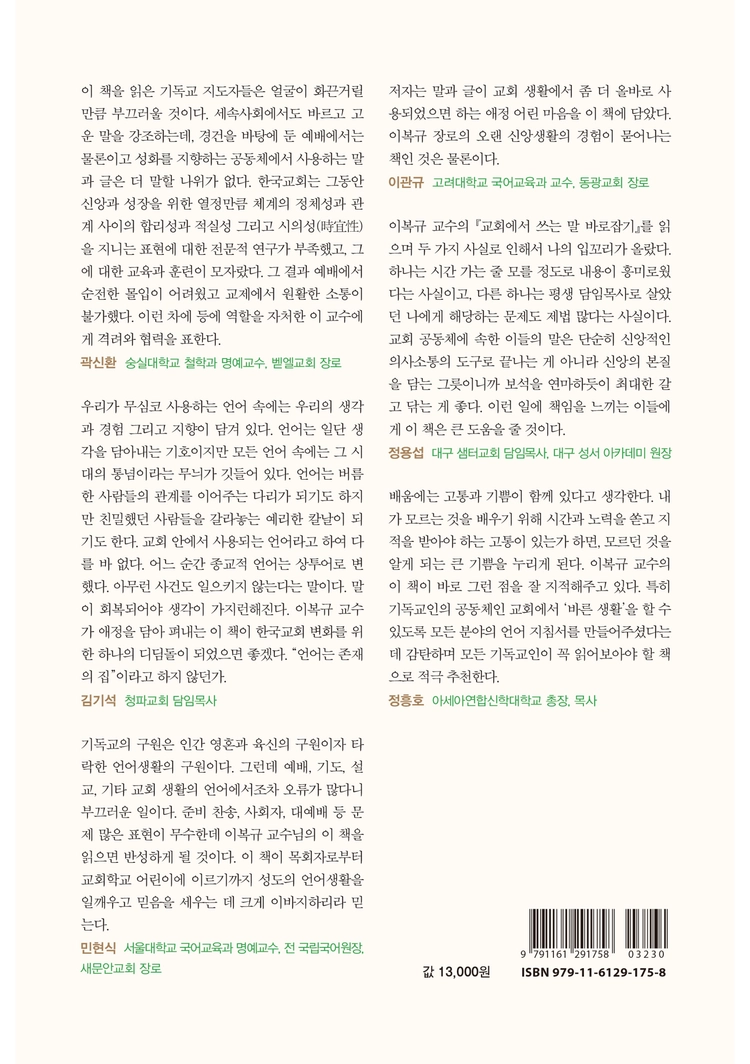 이 책을 읽은 기독교 지도자들은 얼굴이 화끈거릴 만큼 부끄러울 것이다. 세속사회에서도 바르고 고운 말을 강조하는데, 경건을 바탕에 둔 예배에서는 물론이고 성화를 지향하는 공동체에서 사용하는 말과 글은 더 말할 나위가 없다. 한국교회는 그동안 신앙과 성장을 위한 열정만큼 체계의 정체성과 관계 사이의 합리성과 적실성 그리고 시의성(時宜性)을 지니는 표현에 대한 전문적 연구가 부족했고, 그에 대한 교육과 훈련이 모자랐다. 그 결과 예배에서 순전한 몰입이 어려웠고 교제에서 원활한 소통이 불가했다. 이런 차에 등에 역할을 자처한 이 교수에게 격려와 협력을 표한다.

곽신환 숭실대학교 철학과 명예교수, 벧엘교회 장로

우리가 무심코 사용하는 언어 속에는 우리의 생각과 경험 그리고 지향이 담겨 있다. 언어는 일단 생각을 담아내는 기호이지만 모든 언어 속에는 그 시대의 통념이라는 무늬가 깃들어 있다. 언어는 버름한 사람들의 관계를 이어주는 다리가 되기도 하지만 친밀했던 사람들을 갈라놓는 예리한 칼날이 되기도 한다. 교회 안에서 사용되는 언어라고 하여 다를 바 없다. 어느 순간 종교적 언어는 상투어로 변했다. 아무런 사건도 일으키지 않는다는 말이다. 말이 회복되어야 생각이 가지런해진다. 이복규 교수가 애정을 담아 펴내는 이 책이 한국교회 변화를 위한 하나의 디딤돌이 되었으면 좋겠다. "언어는 존재의 집"이라고 하지 않던가.

김기석 청파교회 담임목사

기독교의 구원은 인간 영혼과 육신의 구원이자 타락한 언어생활의 구원이다. 그런데 예배, 기도, 설교, 기타 교회 생활의 언어에서조차 오류가 많다니 부끄러운 일이다. 준비 찬송, 사회자, 대예배 등 문제 많은 표현이 무수한데 이복규 교수님의 이 책을 읽으면 반성하게 될 것이다. 이 책이 목회자로부터 교회학교 어린이에 이르기까지 성도의 언어생활을 일깨우고 믿음을 세우는 데 크게 이바지하리라 믿는다.

민현식 서울대학교 국어교육과 명예교수, 전 국립국어원장, 새문안교회 장로

저자는 말과 글이 교회 생활에서 좀 더 올바로 사용되었으면 하는 애정 어린 마음을 이 책에 담았다. 이복규 장로의 오랜 신앙생활의 경험이 묻어나는 책인 것은 물론이다.

이관규 고려대학교 국어교육과 교수, 동광교회 장로

이복규 교수의 『교회에서 쓰는 말 바로잡기』를 읽으며 두 가지 사실로 인해서 나의 입꼬리가 올랐다. 하나는 시간 가는 줄 모를 정도로 내용이 흥미로웠다는 사실이고, 다른 하나는 평생 담임목사로 살았던 나에게 해당하는 문제도 제법 많다는 사실이다. 교회 공동체에 속한 이들의 말은 단순히 신앙적인 의사소통의 도구로 끝나는 게 아니라 신앙의 본질을 담는 그릇이니까 보석을 연마하듯이 최대한 갈고 닦는 게 좋다. 이런 일에 책임을 느끼는 이들에게 이 책은 큰 도움을 줄 것이다.

정용섭 대구 샘터교회 담임목사, 대구 성서 아카데미 원장

배움에는 고통과 기쁨이 함께 있다고 생각한다. 내가 모르는 것을 배우기 위해 시간과 노력을 쏟고 지적을 받아야 하는 고통이 있는가 하면, 모르던 것을 알게 되는 큰 기쁨을 누리게 된다. 이복규 교수의 이 책이 바로 그런 점을 잘 지적해주고 있다. 특히 기독교인의 공동체인 교회에서 '바른 생활'을 할 수 있도록 모든 분야의 언어 지침서를 만들어주셨다는 데 감탄하며 모든 기독교인이 꼭 읽어보아야 할 책으로 적극 추천한다.

정흥호 아세아연합신학대학교 총장, 목사

9 791161 291758 03230

값 13,000원

ISBN 979-11-6129-175-8